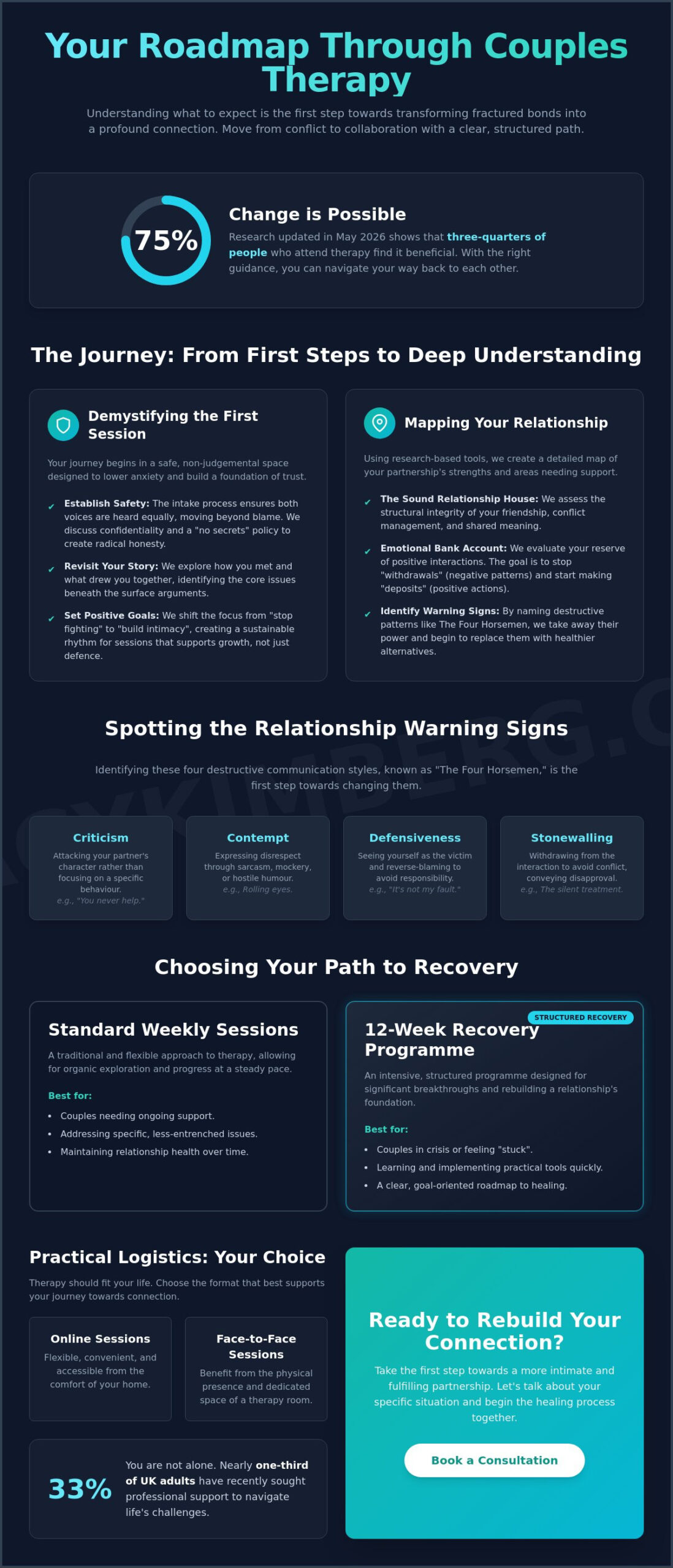 Your Roadmap Through Couples Therapy

Understanding what to expect is the first step towards transforming fractured bonds into a profound connection. Move from conflict to collaboration with a clear, structured path.

75%

Change is Possible

Research updated in May 2026 shows that three-quarters of people who attend therapy find it beneficial. With the right guidance, you can navigate your way back to each other.

The Journey: From First Steps to Deep Understanding

Demystifying the First Session

Your journey begins in a safe, non-judgemental space designed to lower anxiety and build a foundation of trust.

✓ Establish Safety: The intake process ensures both voices are heard equally, moving beyond blame. We discuss confidentiality and a "no secrets" policy to create radical honesty.

✓ Revisit Your Story: We explore how you met and what drew you together, identifying the core issues beneath the surface arguments.

✓ Set Positive Goals: We shift the focus from "stop fighting" to "build intimacy", creating a sustainable rhythm for sessions that supports growth, not just defence.

Mapping Your Relationship

Using research-based tools, we create a detailed map of your partnership's strengths and areas needing support.

✓ The Sound Relationship House: We assess the structural integrity of your friendship, conflict management, and shared meaning.

✓ Emotional Bank Account: We evaluate your reserve of positive interactions. The goal is to stop "withdrawals" (negative patterns) and start making "deposits" (positive actions).

✓ Identify Warning Signs: By naming destructive patterns like The Four Horsemen, we take away their power and begin to replace them with healthier alternatives.

Spotting the Relationship Warning Signs

Identifying these four destructive communication styles, known as "The Four Horsemen," is the first step towards changing them.

Criticism
Attacking your partner's character rather than focusing on a specific behaviour.
e.g., "You never help."

Contempt
Expressing disrespect through sarcasm, mockery, or hostile humour.
e.g., Rolling eyes.

Defensiveness
Seeing yourself as the victim and reverse-blaming to avoid responsibility.
e.g., "It's not my fault."

Stonewalling
Withdrawing from the interaction to avoid conflict, conveying disapproval.
e.g., The silent treatment.

Choosing Your Path to Recovery

Standard Weekly Sessions

A traditional and flexible approach to therapy, allowing for organic exploration and progress at a steady pace.

Best for:
• Couples needing ongoing support.
• Addressing specific, less-entrenched issues.
• Maintaining relationship health over time.

STRUCTURED RECOVERY

12-Week Recovery Programme

An intensive, structured programme designed for significant breakthroughs and rebuilding a relationship's foundation.

Best for:
• Couples in crisis or feeling "stuck".
• Learning and implementing practical tools quickly.
• A clear, goal-oriented roadmap to healing.

Practical Logistics: Your Choice

Therapy should fit your life. Choose the format that best supports your journey towards connection.

Online Sessions
Flexible, convenient, and accessible from the comfort of your home.

Face-to-Face Sessions
Benefit from the physical presence and dedicated space of a therapy room.

33%
You are not alone. Nearly one-third of UK adults have recently sought professional support to navigate life's challenges.

Ready to Rebuild Your Connection?

Take the first step towards a more intimate and fulfilling partnership. Let's talk about your specific situation and begin the healing process together.

Book a Consultation